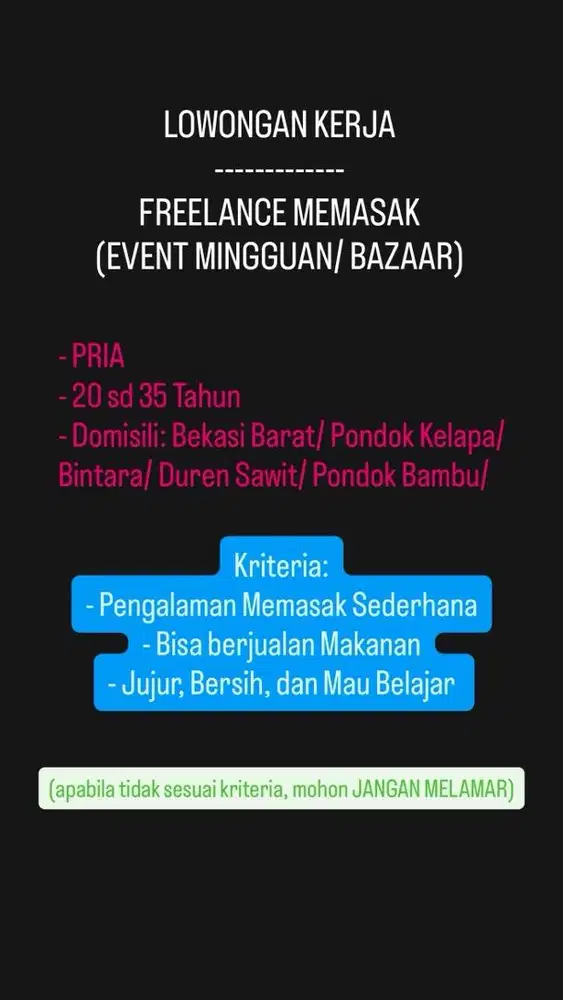 LOWONGAN KERJA
-------------
FREELANCE MEMASAK
(EVENT MINGGUAN/ BAZAAR)

- PRIA
- 20 sd 35 Tahun
- Domisili: Bekasi Barat/ Pondok Kelapa/ Bintara/ Duren Sawit/ Pondok Bambu/

Kriteria:
- Pengalaman Memasak Sederhana
- Bisa berjualan Makanan
- Jujur, Bersih, dan Mau Belajar

(apabila tidak sesuai kriteria, mohon JANGAN MELAMAR)